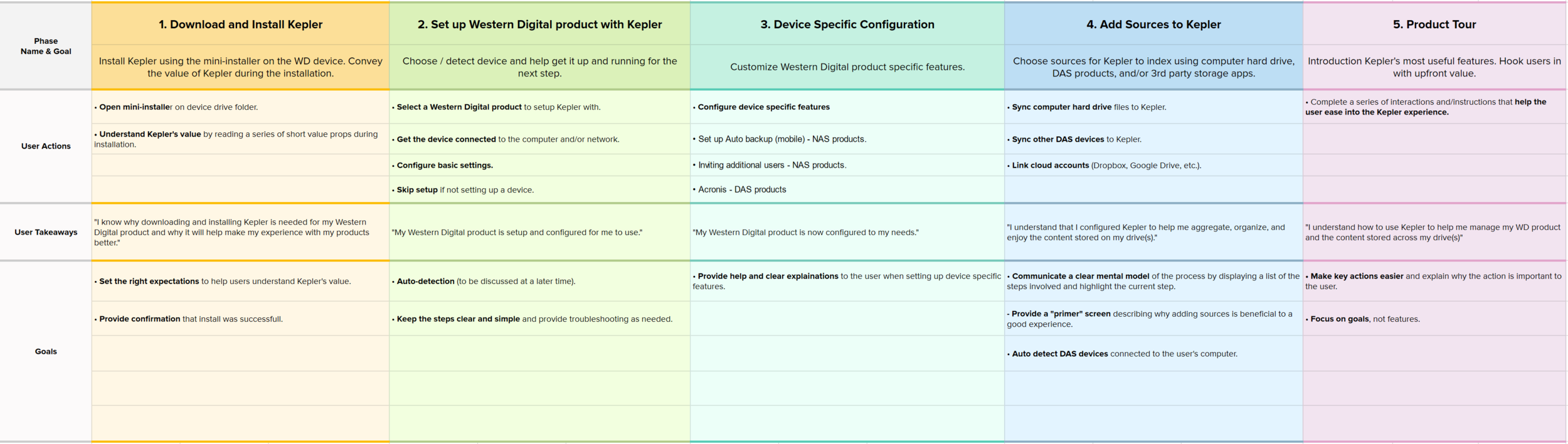 | Phase Name & Goal | 1. Download and Install Kepler | 2. Set up Western Digital product with Kepler | 3. Device Specific Configuration | 4. Add Sources to Kepler | 5. Product Tour |
|---|---|---|---|---|---|
| | Install Kepler using the mini-installer on the WD device. Convey the value of Kepler during the installation. | Choose / detect device and help get it up and running for the next step. | Customize Western Digital product specific features. | Choose sources for Kepler to index using computer hard drive, DAS products, and/or 3rd party storage apps. | Introduction Kepler's most useful features. Hook users in with upfront value. |
| User Actions | • Open mini-installer on device drive folder. | • Select a Western Digital product to setup Kepler with. | • Configure device specific features | • Sync computer hard drive files to Kepler. | • Complete a series of interactions and/instructions that help the user ease into the Kepler experience. |
| | • Understand Kepler's value by reading a series of short value props during installation. | • Get the device connected to the computer and/or network. | • Set up Auto backup (mobile) - NAS products. | • Sync other DAS devices to Kepler. | |
| | | • Configure basic settings. | • Inviting additional users - NAS products. | • Link cloud accounts (Dropbox, Google Drive, etc.). | |
| | | • Skip setup if not setting up a device. | • Acronis - DAS products | | |
| User Takeaways | "I know why downloading and installing Kepler is needed for my Western Digital product and why it will help make my experience with my products better." | "My Western Digital product is setup and configured for me to use." | "My Western Digital product is now configured to my needs." | "I understand that I configured Kepler to help me aggregate, organize, and enjoy the content stored on my drive(s)." | "I understand how to use Kepler to help me manage my WD product and the content stored across my drive(s)" |
| Goals | • Set the right expectations to help users understand Kepler's value. | • Auto-detection (to be discussed at a later time). | • Provide help and clear explainations to the user when setting up device specific features. | • Communicate a clear mental model of the process by displaying a list of the steps involved and highlight the current step. | • Make key actions easier and explain why the action is important to the user. |
| | • Provide confirmation that install was successfull. | • Keep the steps clear and simple and provide troubleshooting as needed. | | • Provide a "primer" screen describing why adding sources is beneficial to a good experience. | • Focus on goals, not features. |
| | | | | • Auto detect DAS devices connected to the user's computer. | |